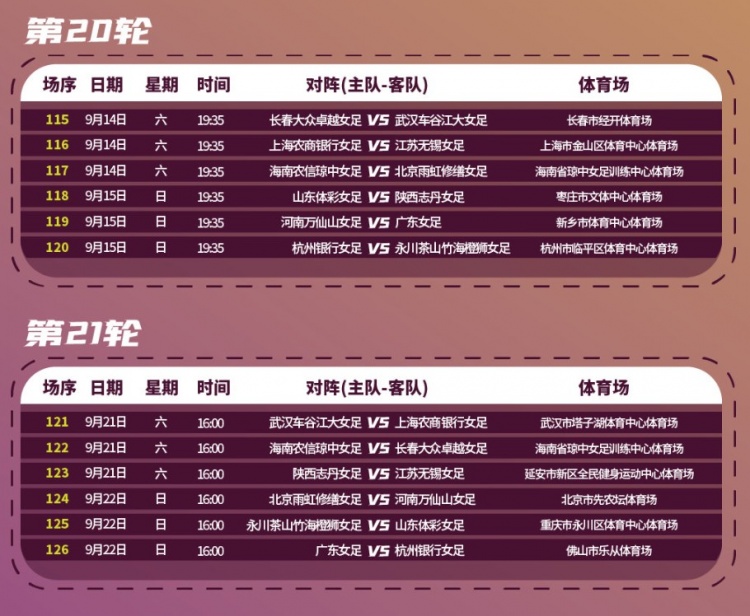 第20轮

| 场序 | 日期 | 星期 | 时间 | 对阵(主队-客队) | 体育场 |
|---|---|---|---|---|---|
| 115 | 9月14日 | 六 | 19:35 | 长春大众卓越女足 VS 武汉车谷江大女足 | 长春市经开体育场 |
| 116 | 9月14日 | 六 | 19:35 | 上海农商银行女足 VS 江苏无锡女足 | 上海市金山区体育中心体育场 |
| 117 | 9月14日 | 六 | 19:35 | 海南农信琼中女足 VS 北京雨虹修缮女足 | 海南省琼中女足训练中心体育场 |
| 118 | 9月15日 | 日 | 19:35 | 山东体彩女足 VS 陕西志丹女足 | 枣庄市文体中心体育场 |
| 119 | 9月15日 | 日 | 19:35 | 河南万仙山女足 VS 广东女足 | 新乡市体育中心体育场 |
| 120 | 9月15日 | 日 | 19:35 | 杭州银行女足 VS 永川茶山竹海橙狮女足 | 杭州市临平区体育中心体育场 |

第21轮

| 场序 | 日期 | 星期 | 时间 | 对阵(主队-客队) | 体育场 |
|---|---|---|---|---|---|
| 121 | 9月21日 | 六 | 16:00 | 武汉车谷江大女足 VS 上海农商银行女足 | 武汉市塔子湖体育中心体育场 |
| 122 | 9月21日 | 六 | 16:00 | 海南农信琼中女足 VS 长春大众卓越女足 | 海南省琼中女足训练中心体育场 |
| 123 | 9月21日 | 六 | 16:00 | 陕西志丹女足 VS 江苏无锡女足 | 延安市新区全民健身运动中心体育场 |
| 124 | 9月22日 | 日 | 16:00 | 北京雨虹修缮女足 VS 河南万仙山女足 | 北京市先农坛体育场 |
| 125 | 9月22日 | 日 | 16:00 | 永川茶山竹海橙狮女足 VS 山东体彩女足 | 重庆市永川区体育中心体育场 |
| 126 | 9月22日 | 日 | 16:00 | 广东女足 VS 杭州银行女足 | 佛山市乐从体育场 |